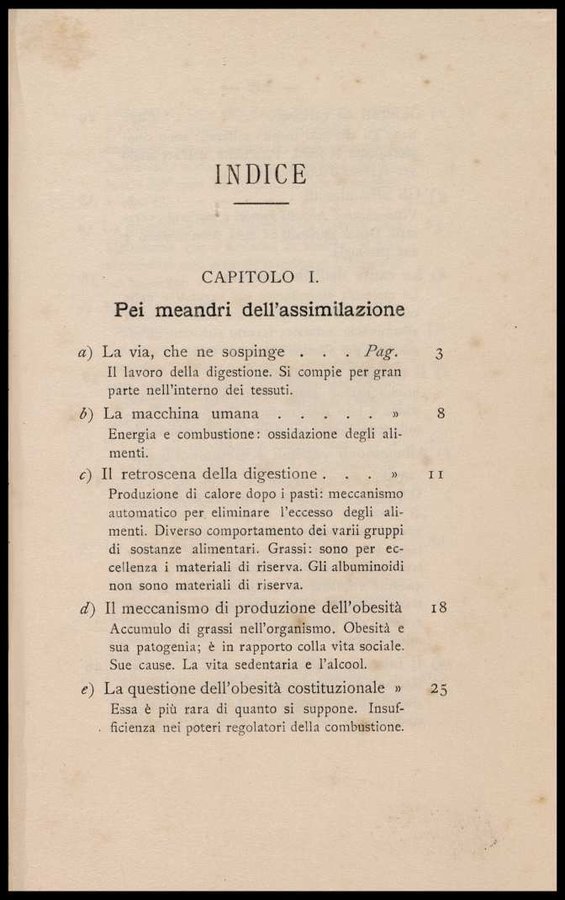 INDICE

CAPITOLO I.

Pei meandri dell'assimilazione

a) La via, che ne sospinge . . . Pag. 3
Il lavoro della digestione. Si compie per gran parte nell'interno dei tessuti.

b) La macchina umana . . . . . » 8
Energia e combustione: ossidazione degli alimenti.

c) Il retroscena della digestione . . . » 11
Produzione di calore dopo i pasti: meccanismo automatico per eliminare l'eccesso degli alimenti. Diverso comportamento dei varii gruppi di sostanze alimentari. Grassi: sono per eccellenza i materiali di riserva. Gli albuminoidi non sono materiali di riserva.

d) Il meccanismo di produzione dell'obesità 18
Accumulo di grassi nell'organismo. Obesità e sua patogenia; è in rapporto colla vita sociale. Sue cause. La vita sedentaria e l'alcool.

e) La questione dell'obesità costituzionale » 25
Essa è più rara di quanto si suppone. Insufficienza nei poteri regolatori della combustione.